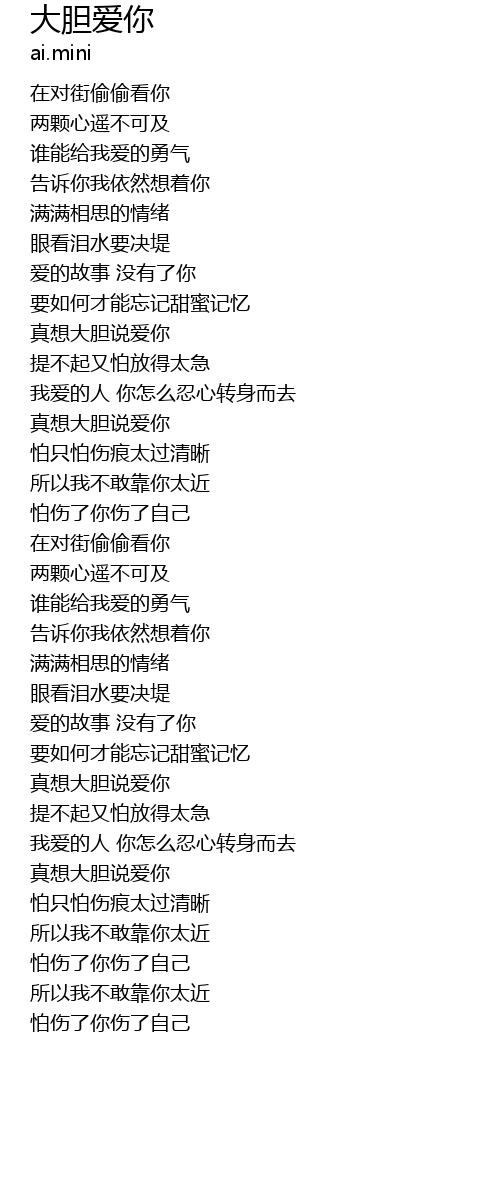 大胆爱你
ai.mini

在对街偷偷看你
两颗心遥不可及
谁能给我爱的勇气
告诉你我依然想着你
满满相思的情绪
眼看泪水要决堤
爱的故事 没有了你
要如何才能忘记甜蜜记忆
真想大胆说爱你
提不起又怕放得太急
我爱的人 你怎么忍心转身而去
真想大胆说爱你
怕只怕伤痕太过清晰
所以我不敢靠你太近
怕伤了你伤了自己
在对街偷偷看你
两颗心遥不可及
谁能给我爱的勇气
告诉你我依然想着你
满满相思的情绪
眼看泪水要决堤
爱的故事 没有了你
要如何才能忘记甜蜜记忆
真想大胆说爱你
提不起又怕放得太急
我爱的人 你怎么忍心转身而去
真想大胆说爱你
怕只怕伤痕太过清晰
所以我不敢靠你太近
怕伤了你伤了自己
所以我不敢靠你太近
怕伤了你伤了自己